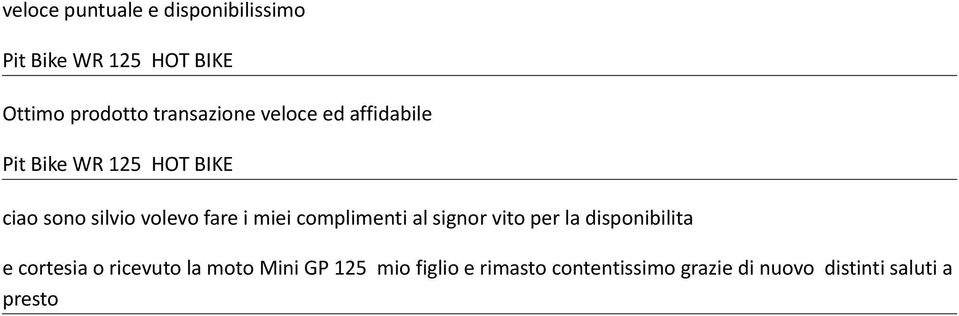 veloce puntuale e disponibilissimo

Pit Bike WR 125 HOT BIKE

Ottimo prodotto transazione veloce ed affidabile

Pit Bike WR 125 HOT BIKE

ciao sono silvio volevo fare i miei complimenti al signor vito per la disponibilita

e cortesia o ricevuto la moto Mini GP 125 mio figlio e rimasto contentissimo grazie di nuovo distinti saluti a presto